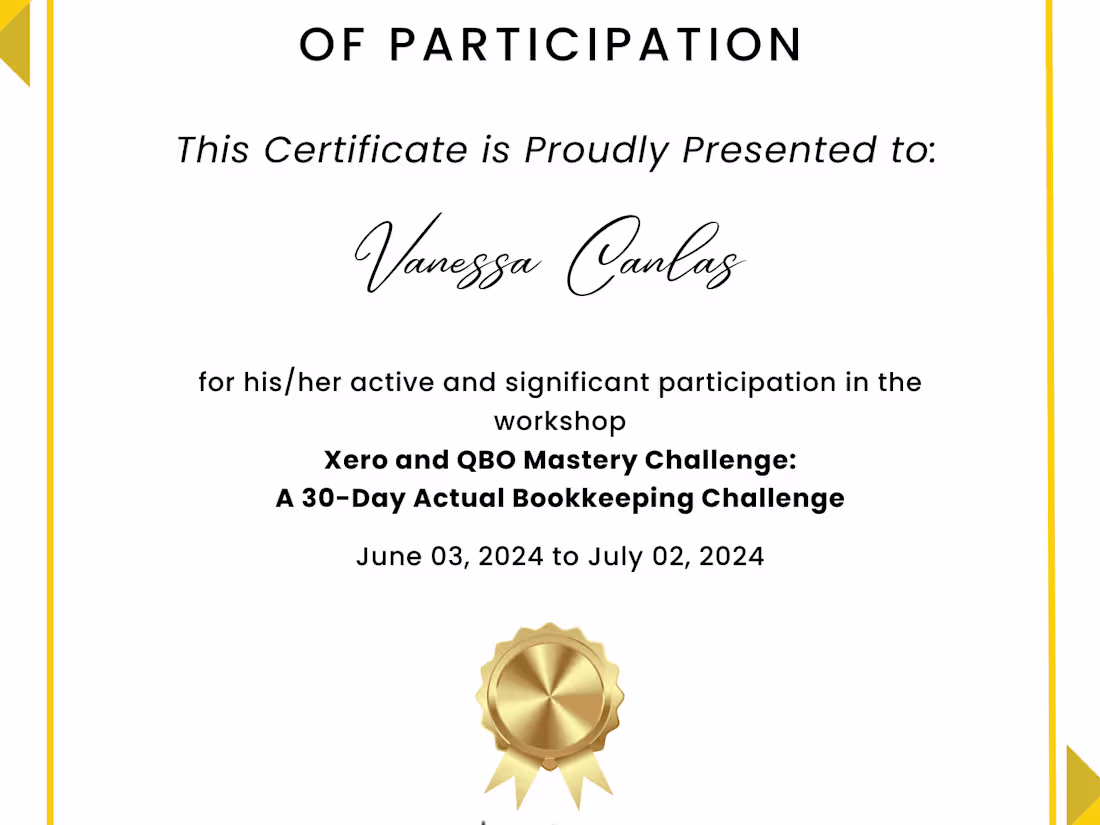 OF PARTICIPATION

This Certificate is Proudly Presented to:

Vanessa Canlas

for his/her active and significant participation in the workshop

Xero and QBO Mastery Challenge:
A 30-Day Actual Bookkeeping Challenge

June 03, 2024 to July 02, 2024